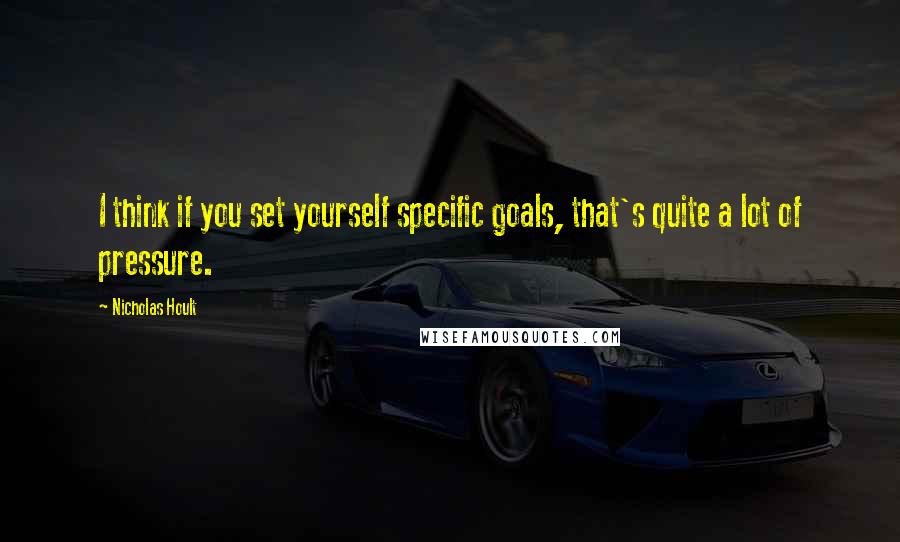 I think if you set yourself specific goals, that`s quite a lot of pressure.

- Nicholas Hoult

WISEFAMOUSQUOTES.COM